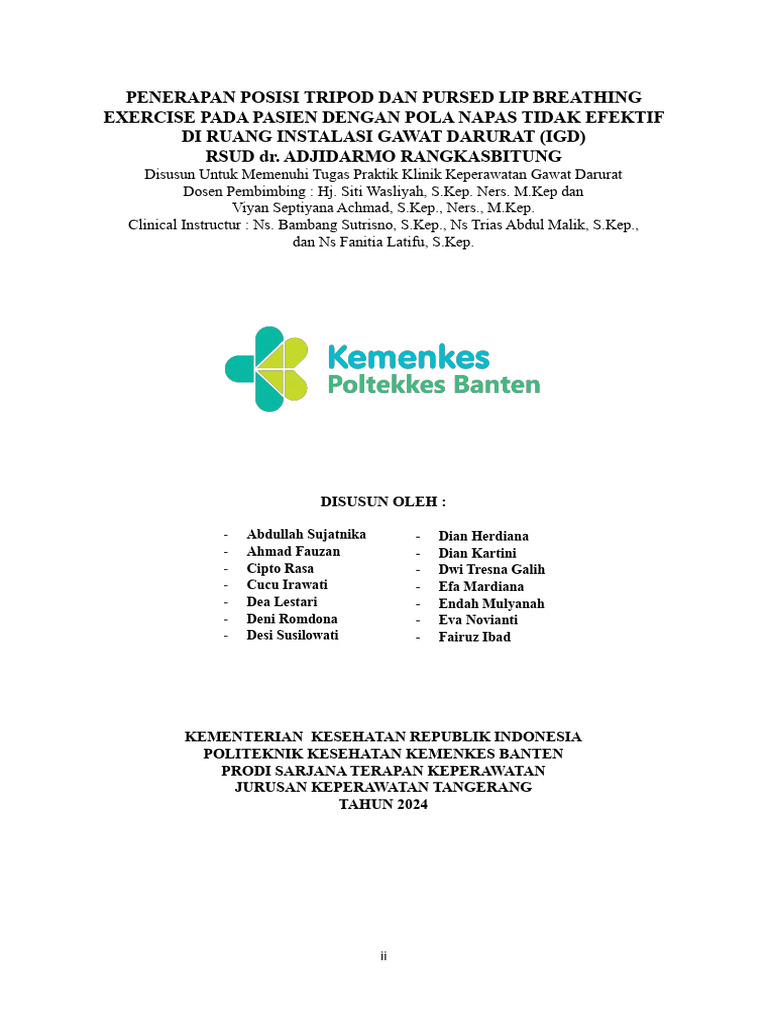 PENERAPAN POSISI TRIPOD DAN PURSED LIP BREATHING EXERCISE PADA PASIEN DENGAN POLA NAPAS TIDAK EFEKTIF DI RUANG INSTALASI GAWAT DARURAT (IGD) RSUD dr. ADJIDARMO RANGKASBITUNG

Disusun Untuk Memenuhi Tugas Praktik Klinik Keperawatan Gawat Darurat
Dosen Pembimbing : Hj. Siti Wasliyah, S.Kep. Ners. M.Kep dan Viyan Septiyana Achmad, S.Kep., Ners., M.Kep.
Clinical Instructur : Ns. Bambang Sutrisno, S.Kep., Ns Trias Abdul Malik, S.Kep., dan Ns Fanitia Latifu, S.Kep.

Kemenkes
Poltekkes Banten

DISUSUN OLEH :

- Abdullah Sujatnika
- Ahmad Fauzan
- Cipto Rasa
- Cucu Irawati
- Dea Lestari
- Deni Romdona
- Desi Susilowati

- Dian Herdiana
- Dian Kartini
- Dwi Tresna Galih
- Efa Mardiana
- Endah Mulyanah
- Eva Novianti
- Fairuz Ibad

KEMENTERIAN KESEHATAN REPUBLIK INDONESIA
POLITEKNIK KESEHATAN KEMENKES BANTEN
PRODI SARJANA TERAPAN KEPERAWATAN
JURUSAN KEPERAWATAN TANGERANG
TAHUN 2024

ii